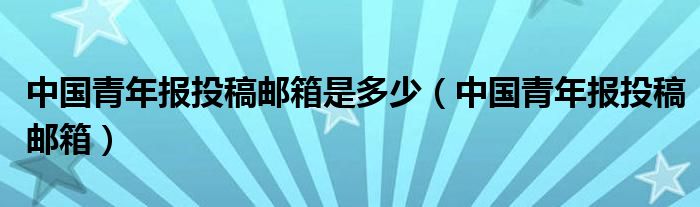 中国青年报投稿邮箱是多少（中国青年报投稿邮箱）